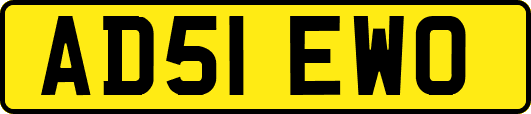 AD51 EWO